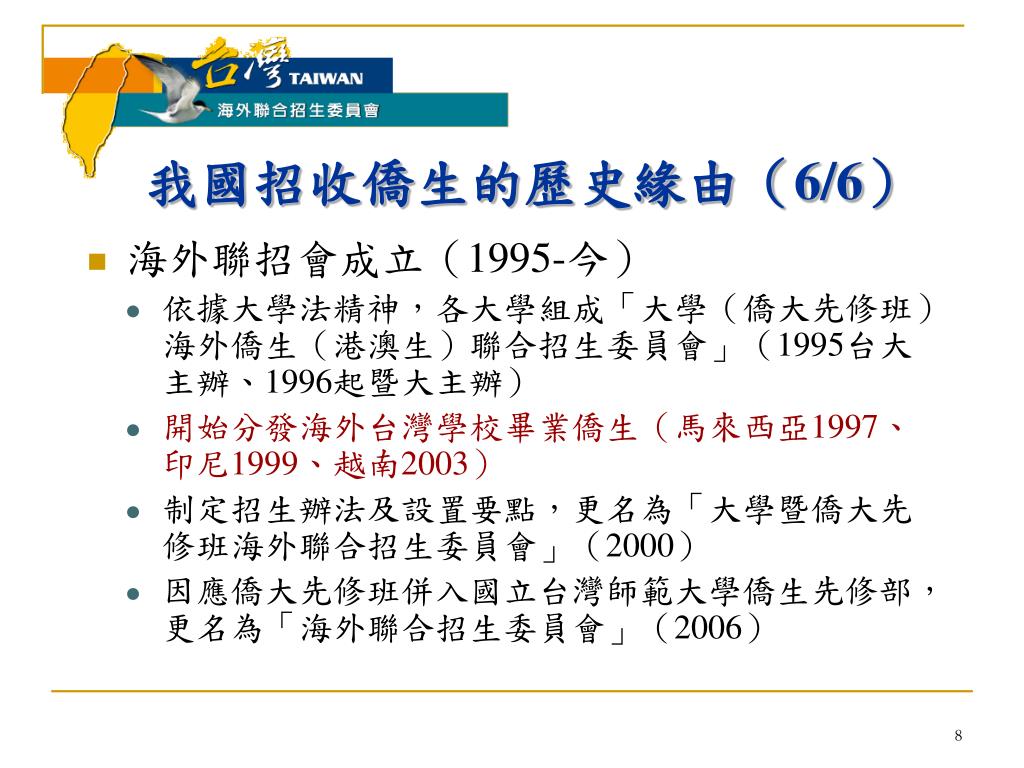 台灣 TAIWAN
海外聯合招生委員會

我國招收僑生的歷史緣由（6/6）

海外聯招會成立（1995-今）

依據大學法精神，各大學組成「大學（僑大先修班）海外僑生（港澳生）聯合招生委員會」（1995台大主辦、1996起暨大主辦）

開始分發海外台灣學校畢業僑生（馬來西亞1997、印尼1999、越南2003）

制定招生辦法及設置要點，更名為「大學暨僑大先修班海外聯合招生委員會」（2000）

因應僑大先修班併入國立台灣師範大學僑生先修部，更名為「海外聯合招生委員會」（2006）

8